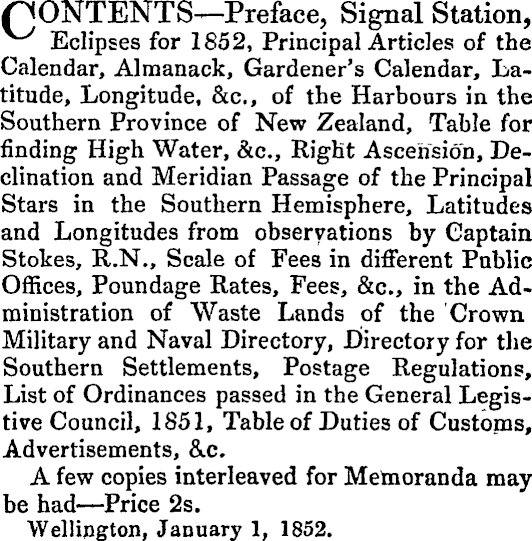 CONTENTS—Preface, Signal Station, Eclipses for 1852, Principal Articles of the Calendar, Almanack, Gardener's Calendar, Latitude, Longitude, &c., of the Harbours in the Southern Province of New Zealand, Table for finding High Water, &c., Right Ascension, Declination and Meridian Passage of the Principal Stars in the Southern Hemisphere, Latitudes and Longitudes from observations by Captain Stokes, R.N., Scale of Fees in different Public Offices, Poundage Rates, Fees, &c., in the Administration of Waste Lands of the Crown Military and Naval Directory, Directory for the Southern Settlements, Postage Regulations, List of Ordinances passed in the General Legistive Council, 1851, Table of Duties of Customs, Advertisements, &c.

A few copies interleaved for Memoranda may be had—Price 2s.

Wellington, January 1, 1852.